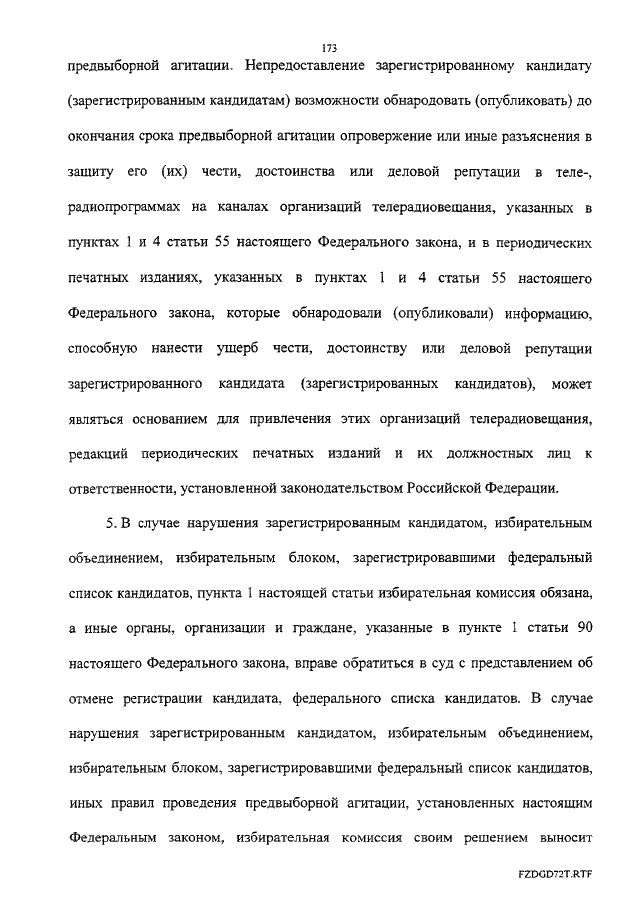 173

предвыборной агитации. Непредоставление зарегистрированному кандидату (зарегистрированным кандидатам) возможности обнародовать (опубликовать) до окончания срока предвыборной агитации опровержение или иные разъяснения в защиту его (их) чести, достоинства или деловой репутации в теле-, радиопрограммах на каналах организаций телерадиовещания, указанных в пунктах 1 и 4 статьи 55 настоящего Федерального закона, и в периодических печатных изданиях, указанных в пунктах 1 и 4 статьи 55 настоящего Федерального закона, которые обнародовали (опубликовали) информацию, способную нанести ущерб чести, достоинству или деловой репутации зарегистрированного кандидата (зарегистрированных кандидатов), может являться основанием для привлечения этих организаций телерадиовещания, редакций периодических печатных изданий и их должностных лиц к ответственности, установленной законодательством Российской Федерации.

5. В случае нарушения зарегистрированным кандидатом, избирательным объединением, избирательным блоком, зарегистрировавшими федеральный список кандидатов, пункта 1 настоящей статьи избирательная комиссия обязана, а иные органы, организации и граждане, указанные в пункте 1 статьи 90 настоящего Федерального закона, вправе обратиться в суд с представлением об отмене регистрации кандидата, федерального списка кандидатов. В случае нарушения зарегистрированным кандидатом, избирательным объединением, избирательным блоком, зарегистрировавшими федеральный список кандидатов, иных правил проведения предвыборной агитации, установленных настоящим Федеральным законом, избирательная комиссия своим решением выносит

FZDGD72T.RTF